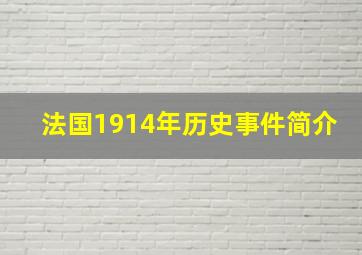 法国1914年历史事件简介